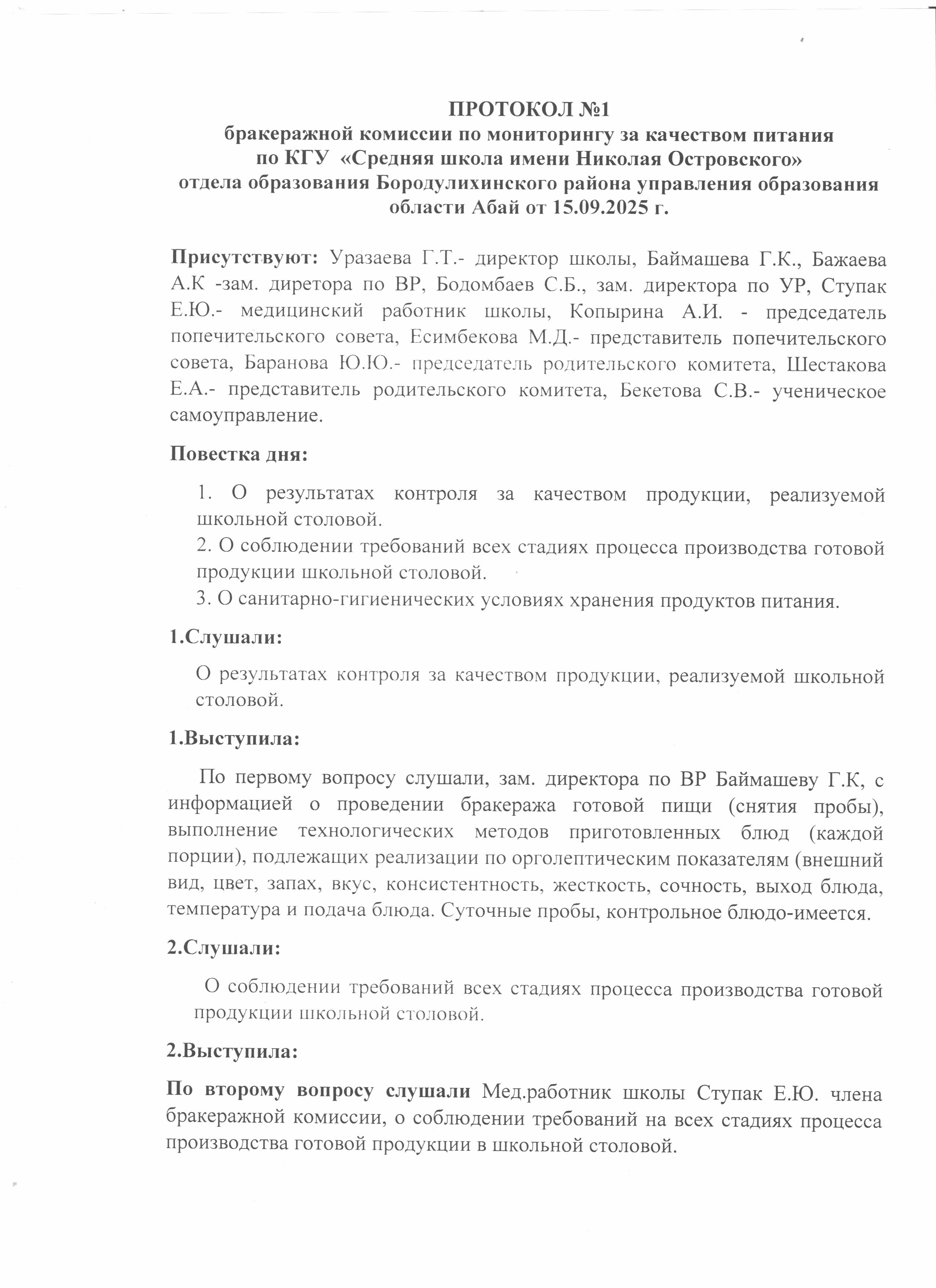 ПРОТОКОЛ №1
бракеражной комиссии по мониторингу за качеством питания
по КГУ «Средняя школа имени Николая Островского»
отдела образования Бородулихинского района управления образования
области Абай от 15.09.2025 г.

Присутствуют: Уразаева Г.Т.- директор школы, Баймашева Г.К., Бажаева А.К -зам. диретора по ВР, Бодомбаев С.Б., зам. директора по УР, Ступак Е.Ю.- медицинский работник школы, Копырина А.И. - председатель попечительского совета, Есимбекова М.Д.- представитель попечительского совета, Баранова Ю.Ю.- председатель родительского комитета, Шестакова Е.А.- представитель родительского комитета, Бекетова С.В.- ученическое самоуправление.

Повестка дня:

1. О результатах контроля за качеством продукции, реализуемой школьной столовой.
2. О соблюдении требований всех стадиях процесса производства готовой продукции школьной столовой.
3. О санитарно-гигиенических условиях хранения продуктов питания.

1.Слушали:

О результатах контроля за качеством продукции, реализуемой школьной столовой.

1.Выступила:

По первому вопросу слушали, зам. директора по ВР Баймашеву Г.К, с информацией о проведении бракеража готовой пищи (снятия пробы), выполнение технологических методов приготовленных блюд (каждой порции), подлежащих реализации по орголептическим показателям (внешний вид, цвет, запах, вкус, консистентность, жесткость, сочность, выход блюда, температура и подача блюда. Суточные пробы, контрольное блюдо-имеется.

2.Слушали:

О соблюдении требований всех стадиях процесса производства готовой продукции школьной столовой.

2.Выступила:

По второму вопросу слушали Мед.работник школы Ступак Е.Ю. члена бракеражной комиссии, о соблюдении требований на всех стадиях процесса производства готовой продукции в школьной столовой.